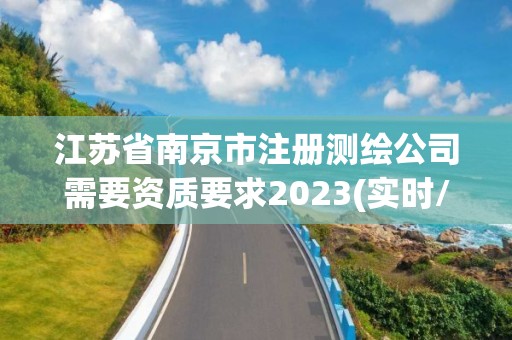 江苏省南京市注册测绘公司需要资质要求2023(实时/